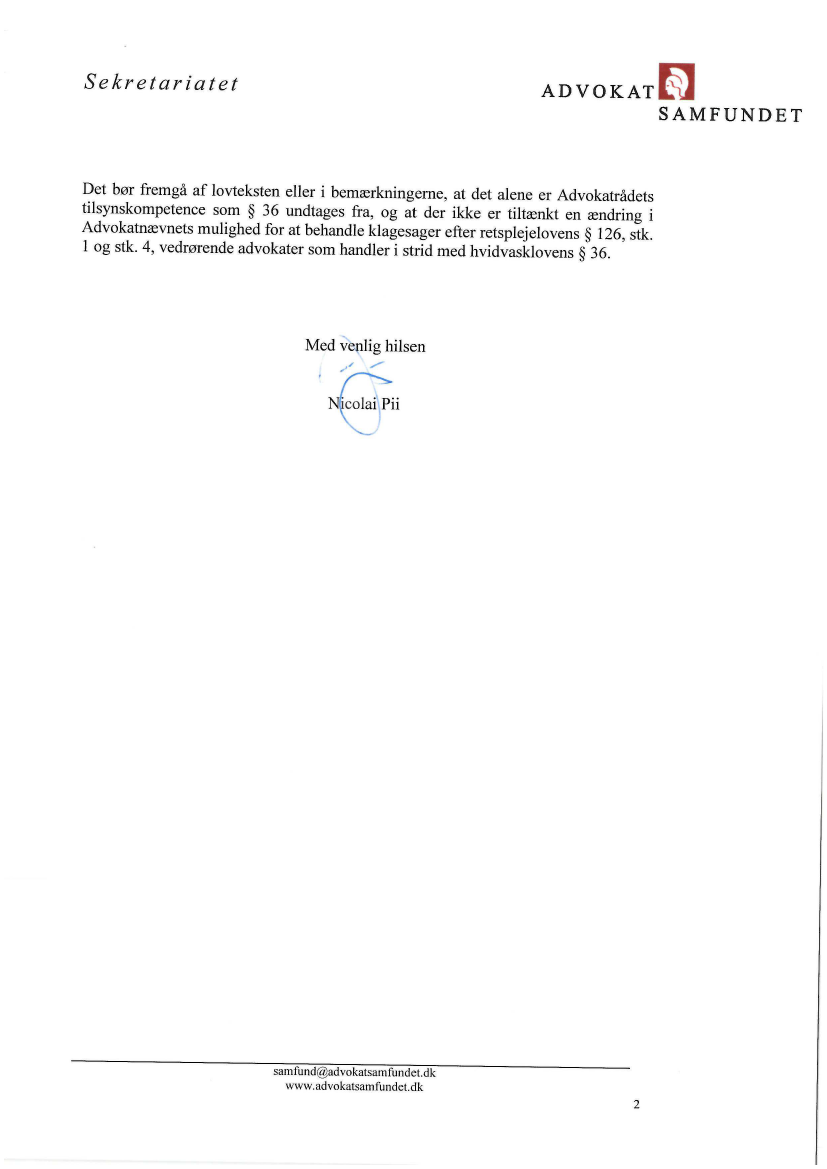 Sekretariatet

ADVOKAT SAMFUNDET

Det bør fremgå af lovteksten eller i bemærkningerne, at det alene er Advokatrådets tilsynskompetence som § 36 undtages fra, og at der ikke er tiltænkt en ændring i Advokatnævnets mulighed for at behandle klagesager efter retsplejelovens § 126, stk. 1 og stk. 4, vedrørende advokater som handler i strid med hvidvasklovens § 36.

Med venlig hilsen

Nicolai Pii

samfund@advokatsamfundet.dk
www.advokatsamfundet.dk

2